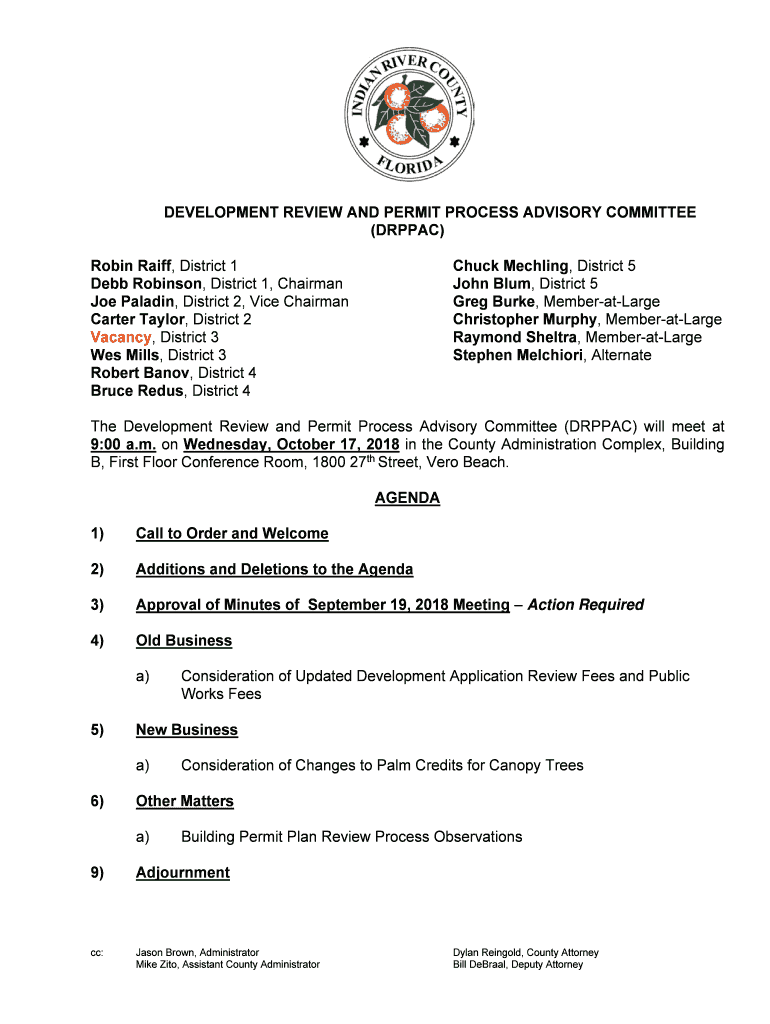 INDIAN RIVER COUNTY FLORIDA

DEVELOPMENT REVIEW AND PERMIT PROCESS ADVISORY COMMITTEE (DRPPAC)

Robin Raiff, District 1
Debb Robinson, District 1, Chairman
Joe Paladin, District 2, Vice Chairman
Carter Taylor, District 2
Vacancy, District 3
Wes Mills, District 3
Robert Banov, District 4
Bruce Redus, District 4

Chuck Mechling, District 5
John Blum, District 5
Greg Burke, Member-at-Large
Christopher Murphy, Member-at-Large
Raymond Sheltra, Member-at-Large
Stephen Melchiori, Alternate

The Development Review and Permit Process Advisory Committee (DRPPAC) will meet at 9:00 a.m. on Wednesday, October 17, 2018 in the County Administration Complex, Building B, First Floor Conference Room, 1800 27$^{th}$ Street, Vero Beach.

AGENDA

1) Call to Order and Welcome

2) Additions and Deletions to the Agenda

3) Approval of Minutes of September 19, 2018 Meeting – Action Required

4) Old Business

a) Consideration of Updated Development Application Review Fees and Public Works Fees

5) New Business

a) Consideration of Changes to Palm Credits for Canopy Trees

6) Other Matters

a) Building Permit Plan Review Process Observations

9) Adjournment

cc: Jason Brown, Administrator
Mike Zito, Assistant County Administrator

Dylan Reingold, County Attorney
Bill DeBraal, Deputy Attorney